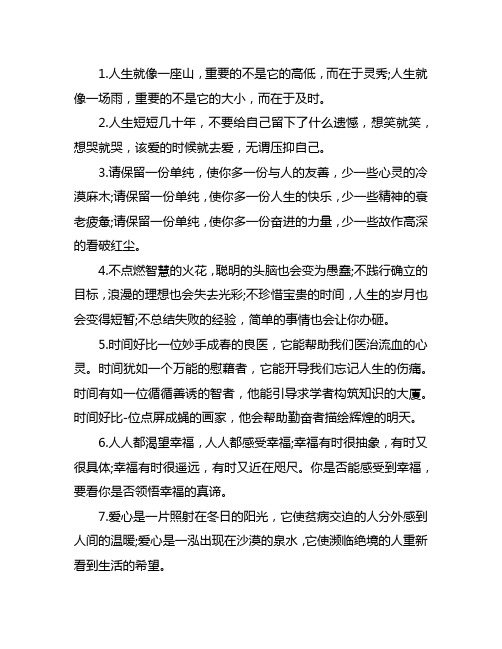 1.人生就像一座山，重要的不是它的高低，而在于灵秀;人生就像一场雨，重要的不是它的大小，而在于及时。

2.人生短短几十年，不要给自己留下了什么遗憾，想笑就笑，想哭就哭，该爱的时候就去爱，无谓压抑自己。

3.请保留一份单纯，使你多一份与人的友善，少一些心灵的冷漠麻木;请保留一份单纯，使你多一份人生的快乐，少一些精神的衰老疲惫;请保留一份单纯，使你多一份奋进的力量，少一些故作高深的看破红尘。

4.不点燃智慧的火花，聪明的头脑也会变为愚蠢;不践行确立的目标，浪漫的理想也会失去光彩;不珍惜宝贵的时间，人生的岁月也会变得短暂;不总结失败的经验，简单的事情也会让你办砸。

5.时间好比一位妙手成春的良医，它能帮助我们医治流血的心灵。时间犹如一个万能的慰藉者，它能开导我们忘记人生的伤痛。时间有如一位循循善诱的智者，他能引导求学者构筑知识的大厦。时间好比-位点屏成蝇的画家，他会帮助勤奋者描绘辉煌的明天。

6.人人都渴望幸福，人人都感受幸福;幸福有时很抽象，有时又很具体;幸福有时很遥远，有时又近在咫尺。你是否能感受到幸福，要看你是否领悟幸福的真谛。

7.爱心是一片照射在冬日的阳光，它使贫病交迫的人分外感到人间的温暖;爱心是一泓出现在沙漠的泉水，它使濒临绝境的人重新看到生活的希望。